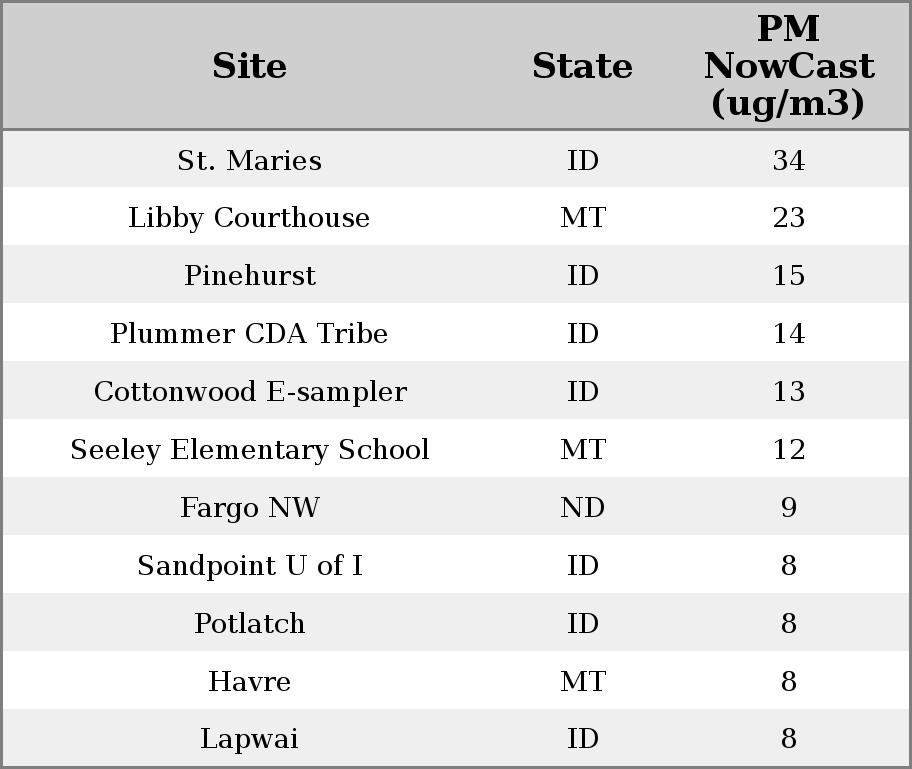 | Site | State | PM NowCast (ug/m3) |
|---|---|---|
| St. Maries | ID | 34 |
| Libby Courthouse | MT | 23 |
| Pinehurst | ID | 15 |
| Plummer CDA Tribe | ID | 14 |
| Cottonwood E-sampler | ID | 13 |
| Seeley Elementary School | MT | 12 |
| Fargo NW | ND | 9 |
| Sandpoint U of I | ID | 8 |
| Potlatch | ID | 8 |
| Havre | MT | 8 |
| Lapwai | ID | 8 |